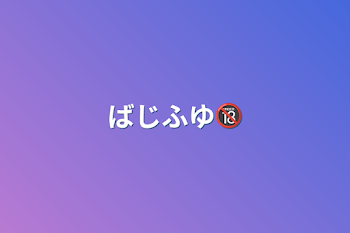 ばじふゆ🔞